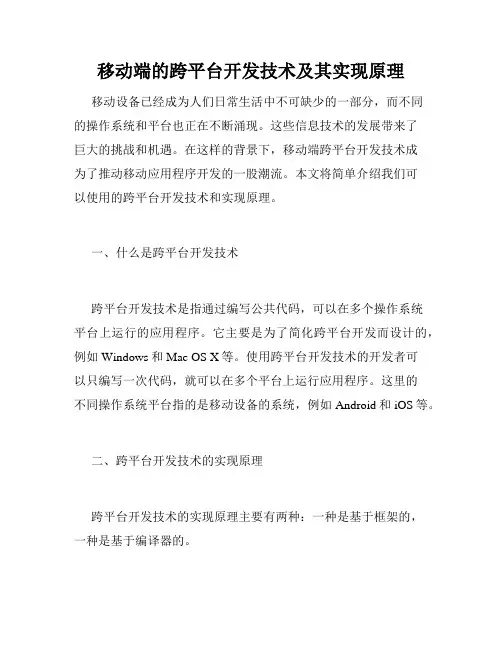 移动端的跨平台开发技术及其实现原理

移动设备已经成为人们日常生活中不可缺少的一部分，而不同的操作系统和平台也正在不断涌现。这些信息技术的发展带来了巨大的挑战和机遇。在这样的背景下，移动端跨平台开发技术成为了推动移动应用程序开发的一股潮流。本文将简单介绍我们可以使用的跨平台开发技术和实现原理。

一、什么是跨平台开发技术

跨平台开发技术是指通过编写公共代码，可以在多个操作系统平台上运行的应用程序。它主要是为了简化跨平台开发而设计的，例如 Windows 和 Mac OS X 等。使用跨平台开发技术的开发者可以只编写一次代码，就可以在多个平台上运行应用程序。这里的不同操作系统平台指的是移动设备的系统，例如 Android 和 iOS 等。

二、跨平台开发技术的实现原理

跨平台开发技术的实现原理主要有两种：一种是基于框架的，一种是基于编译器的。